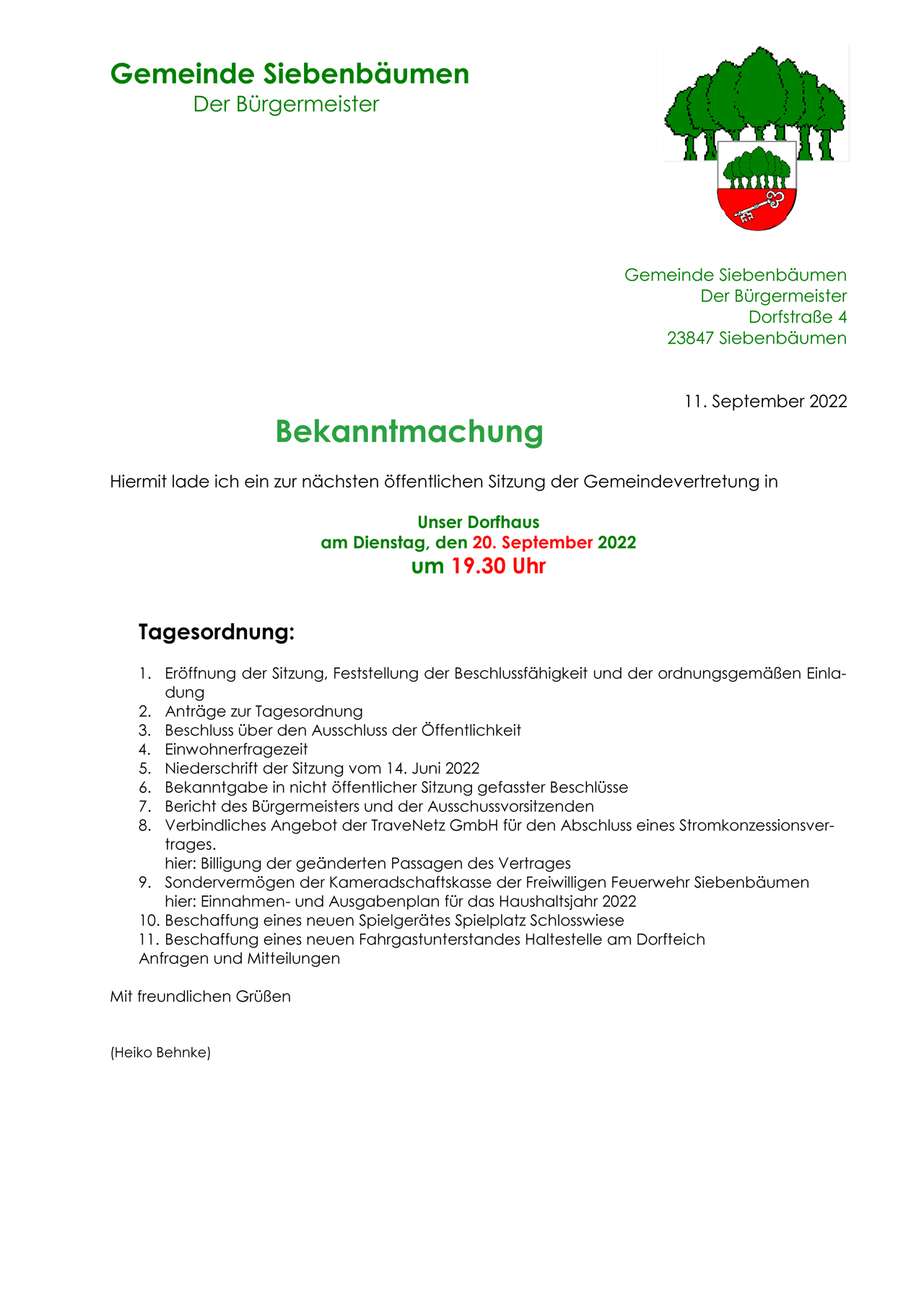 Gemeinde Siebenbäumen
Der Bürgermeister

Gemeinde Siebenbäumen
Der Bürgermeister
Dorfstraße 4
23847 Siebenbäumen

11. September 2022

Bekanntmachung

Hiermit lade ich ein zur nächsten öffentlichen Sitzung der Gemeindevertretung in

Unser Dorfhaus
am Dienstag, den 20. September 2022
um 19.30 Uhr

Tagesordnung:

1. Eröffnung der Sitzung, Feststellung der Beschlussfähigkeit und der ordnungsgemäßen Einladung
2. Anträge zur Tagesordnung
3. Beschluss über den Ausschluss der Öffentlichkeit
4. Einwohnerfragezeit
5. Niederschrift der Sitzung vom 14. Juni 2022
6. Bekanntgabe in nicht öffentlicher Sitzung gefasster Beschlüsse
7. Bericht des Bürgermeisters und der Ausschussvorsitzenden
8. Verbindliches Angebot der TraveNetz GmbH für den Abschluss eines Stromkonzessionsvertrages.
hier: Billigung der geänderten Passagen des Vertrages
9. Sondervermögen der Kameradschaftskasse der Freiwilligen Feuerwehr Siebenbäumen
hier: Einnahmen- und Ausgabenplan für das Haushaltsjahr 2022
10. Beschaffung eines neuen Spielgerätes Spielplatz Schlosswiese
11. Beschaffung eines neuen Fahrgastunterstandes Haltestelle am Dorfteich
Anfragen und Mitteilungen

Mit freundlichen Grüßen

(Heiko Behnke)